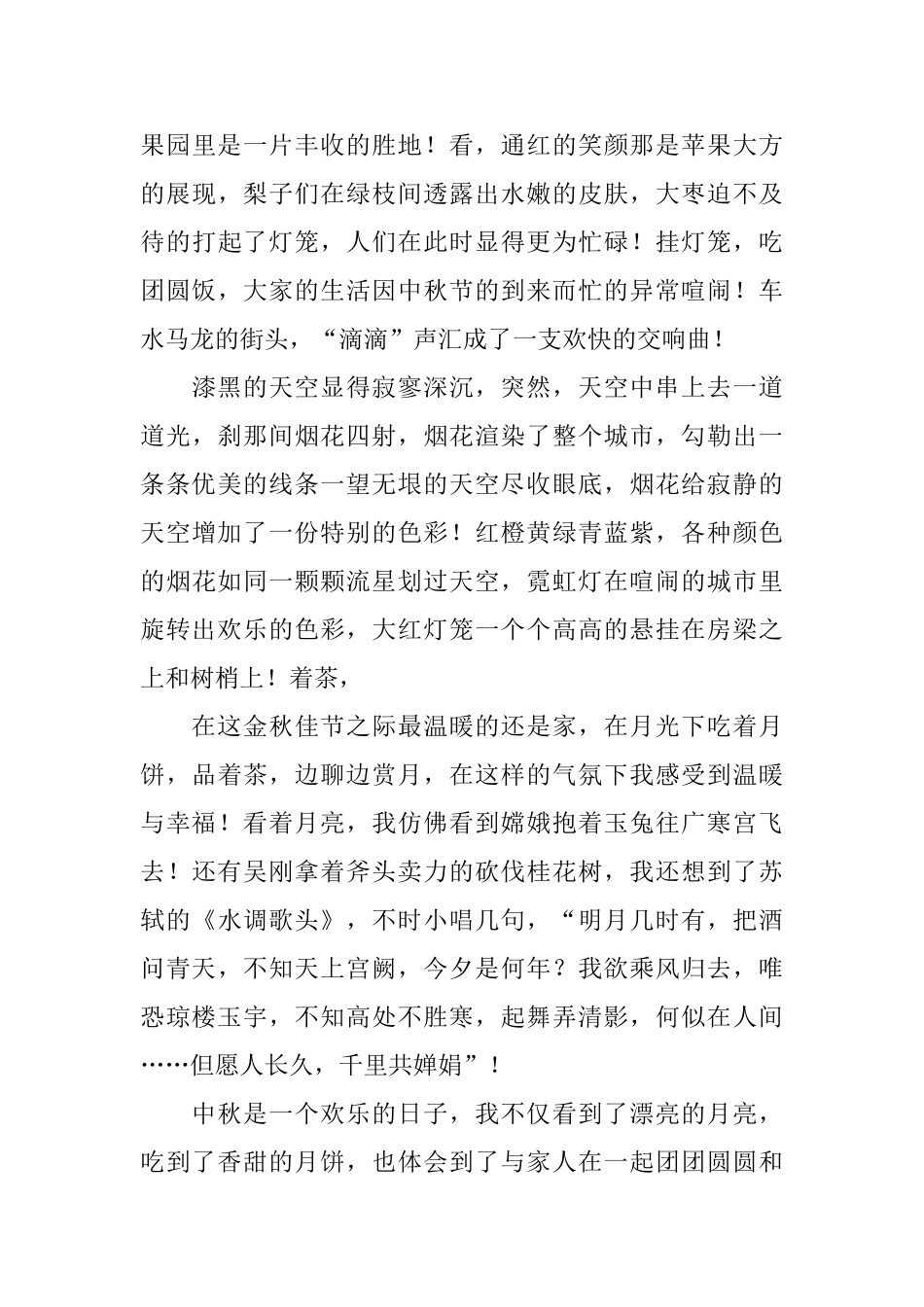 果园里是一片丰收的胜地！看，通红的笑颜那是苹果大方的展现，梨子们在绿枝间透露出水嫩的皮肤，大枣迫不及待的打起了灯笼，人们在此时显得更为忙碌！挂灯笼，吃团圆饭，大家的生活因中秋节的到来而忙的异常喧闹！车水马龙的街头，“滴滴”声汇成了一支欢快的交响曲！

漆黑的天空显得寂寥深沉，突然，天空中串上去一道道光，刹那间烟花四射，烟花渲染了整个城市，勾勒出一条条优美的线条一望无垠的天空尽收眼底，烟花给寂静的天空增加了一份特别的色彩！红橙黄绿青蓝紫，各种颜色的烟花如同一颗颗流星划过天空，霓虹灯在喧闹的城市里旋转出欢乐的色彩，大红灯笼一个个高高的悬挂在房梁之上和树梢上！着茶，

在这金秋佳节之际最温暖的还是家，在月光下吃着月饼，品着茶，边聊边赏月，在这样的气氛下我感受到温暖与幸福！看着月亮，我仿佛看到嫦娥抱着玉兔往广寒宫飞去！还有吴刚拿着斧头卖力的砍伐桂花树，我还想到了苏轼的《水调歌头》，不时小唱几句，“明月几时有，把酒问青天，不知天上宫阙，今夕是何年？我欲乘风归去，唯恐琼楼玉宇，不知高处不胜寒，起舞弄清影，何似在人间……但愿人长久，千里共婵娟”！

中秋是一个欢乐的日子，我不仅看到了漂亮的月亮，吃到了香甜的月饼，也体会到了与家人在一起团团圆圆和